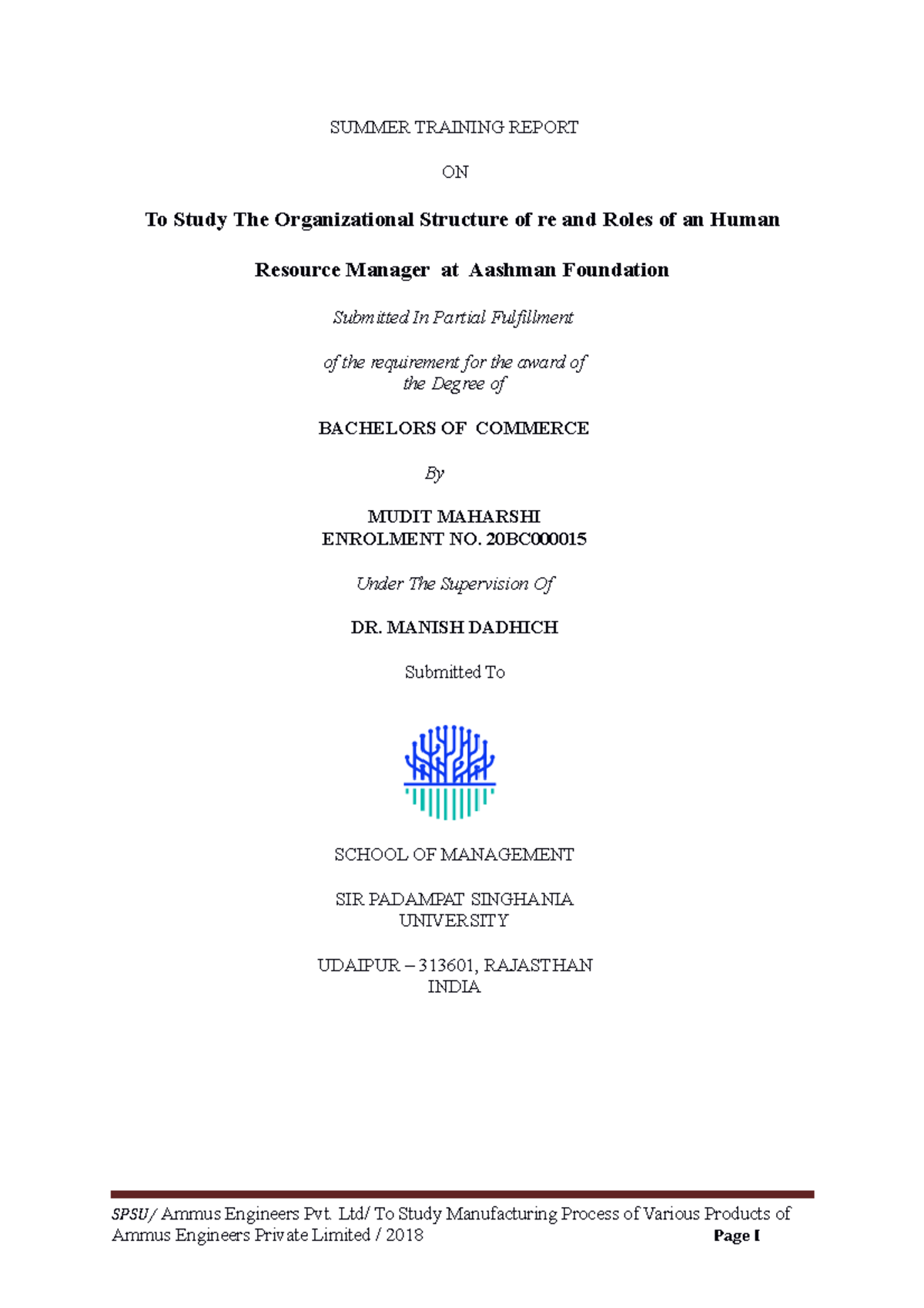 SUMMER TRAINING REPORT

ON

To Study The Organizational Structure of re and Roles of an Human Resource Manager at Aashman Foundation

Submitted In Partial Fulfillment

of the requirement for the award of the Degree of

BACHELORS OF COMMERCE

By

MUDIT MAHARSHI
ENROLMENT NO. 20BC000015

Under The Supervision Of

DR. MANISH DADHICH

Submitted To

SCHOOL OF MANAGEMENT

SIR PADAMPAT SINGHANIA UNIVERSITY

UDAIPUR – 313601, RAJASTHAN INDIA

SPSU/ Ammus Engineers Pvt. Ltd/ To Study Manufacturing Process of Various Products of Ammus Engineers Private Limited / 2018 Page I